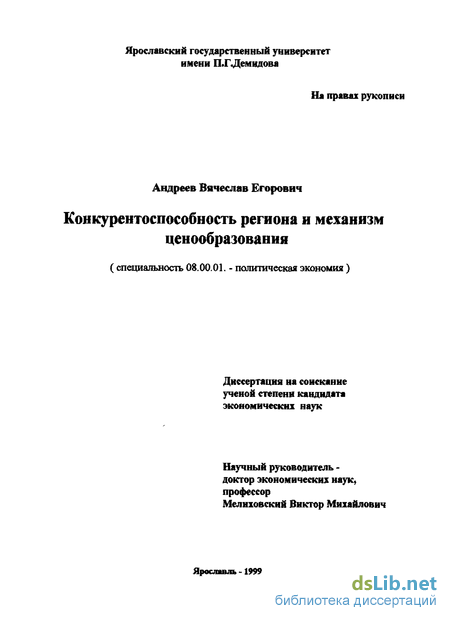 Ярославский государственный университет
имени П.Г.Демидова

На правах рукописи

Андреев Вячеслав Егорович

Конкурентоспособность региона и механизм ценообразования

( специальность 08.00.01. - политическая экономия )

Диссертация на соискание
ученой степени кандидата
экономических наук

Научный руководитель -
доктор экономических наук,
профессор
Мелиховский Виктор Михайлович

Ярославль - 1999

dsLib.net
библиотека диссертаций